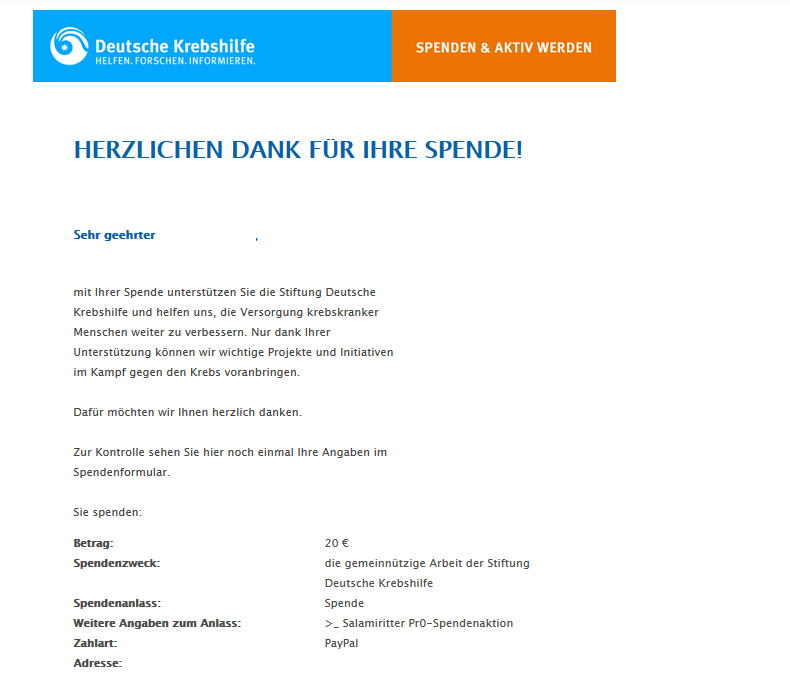 Deutsche Krebshilfe
HELFEN. FORSCHEN. INFORMIEREN.

SPENDEN & AKTIV WERDEN

HERZLICHEN DANK FÜR IHRE SPENDE!

Sehr geehrter ,

mit Ihrer Spende unterstützen Sie die Stiftung Deutsche Krebshilfe und helfen uns, die Versorgung krebskranker Menschen weiter zu verbessern. Nur dank Ihrer Unterstützung können wir wichtige Projekte und Initiativen im Kampf gegen den Krebs voranbringen.

Dafür möchten wir Ihnen herzlich danken.

Zur Kontrolle sehen Sie hier noch einmal Ihre Angaben im Spendenformular.

Sie spenden:

| | |
|---|---|
| Betrag: | 20 € |
| Spendenzweck: | die gemeinnützige Arbeit der Stiftung Deutsche Krebshilfe |
| Spendenanlass: | Spende |
| Weitere Angaben zum Anlass: | >_ Salamiritter Pr0-Spendenaktion |
| Zahlart: | PayPal |
| Adresse: | |